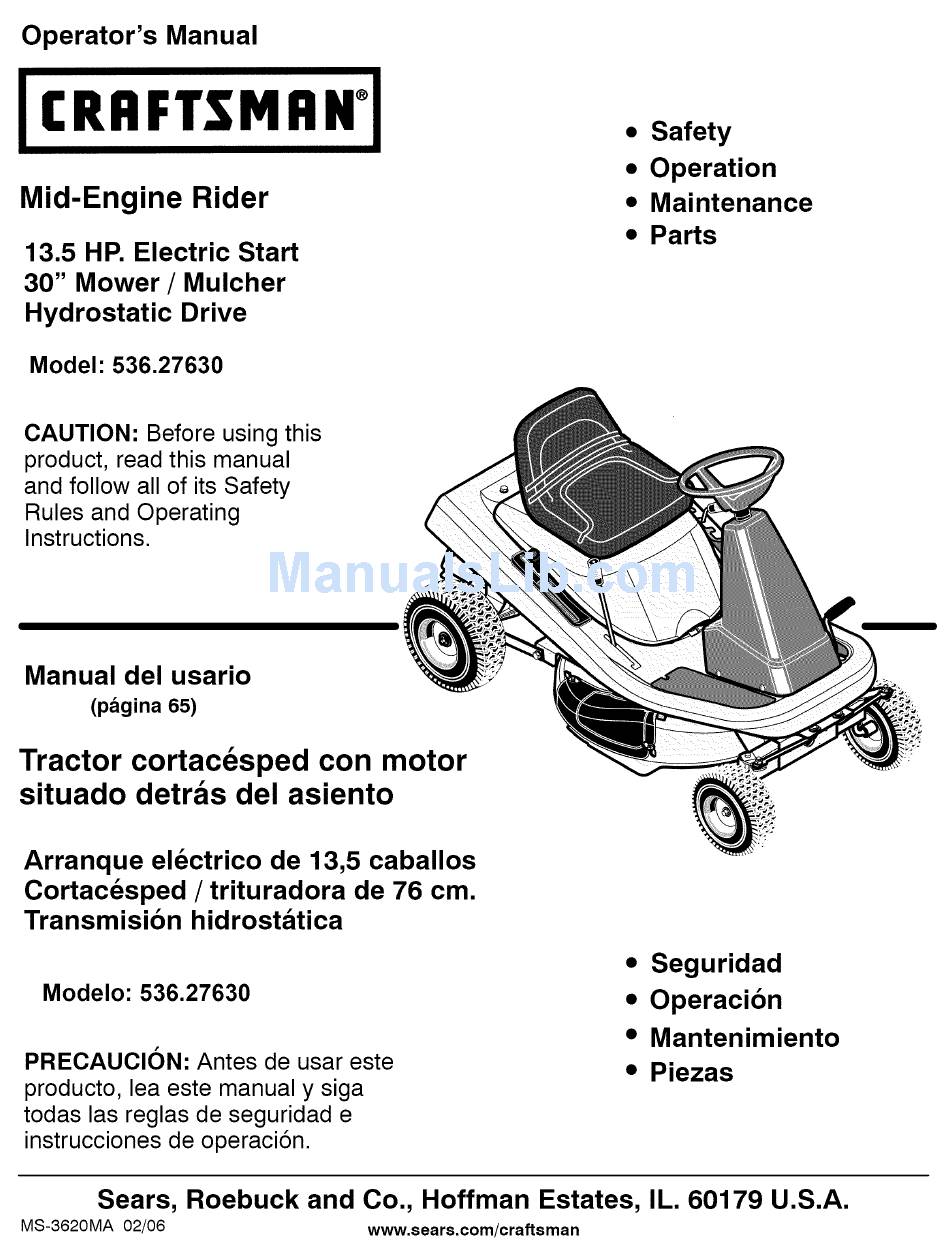 Operator's Manual

CRAFTSMAN®

Mid-Engine Rider

13.5 HP. Electric Start
30" Mower / Mulcher
Hydrostatic Drive

Model: 536.27630

CAUTION: Before using this product, read this manual and follow all of its Safety Rules and Operating Instructions.

• Safety
• Operation
• Maintenance
• Parts

ManualsLib.com

Manual del usario
(página 65)

Tractor cortacésped con motor situado detrás del asiento

Arranque eléctrico de 13,5 caballos
Cortacésped / trituradora de 76 cm.
Transmisión hidrostática

Modelo: 536.27630

PRECAUCIÓN: Antes de usar este producto, lea este manual y siga todas las reglas de seguridad e instrucciones de operación.

• Seguridad
• Operación
• Mantenimiento
• Piezas

Sears, Roebuck and Co., Hoffman Estates, IL. 60179 U.S.A.

MS-3620MA 02/06

www.sears.com/craftsman